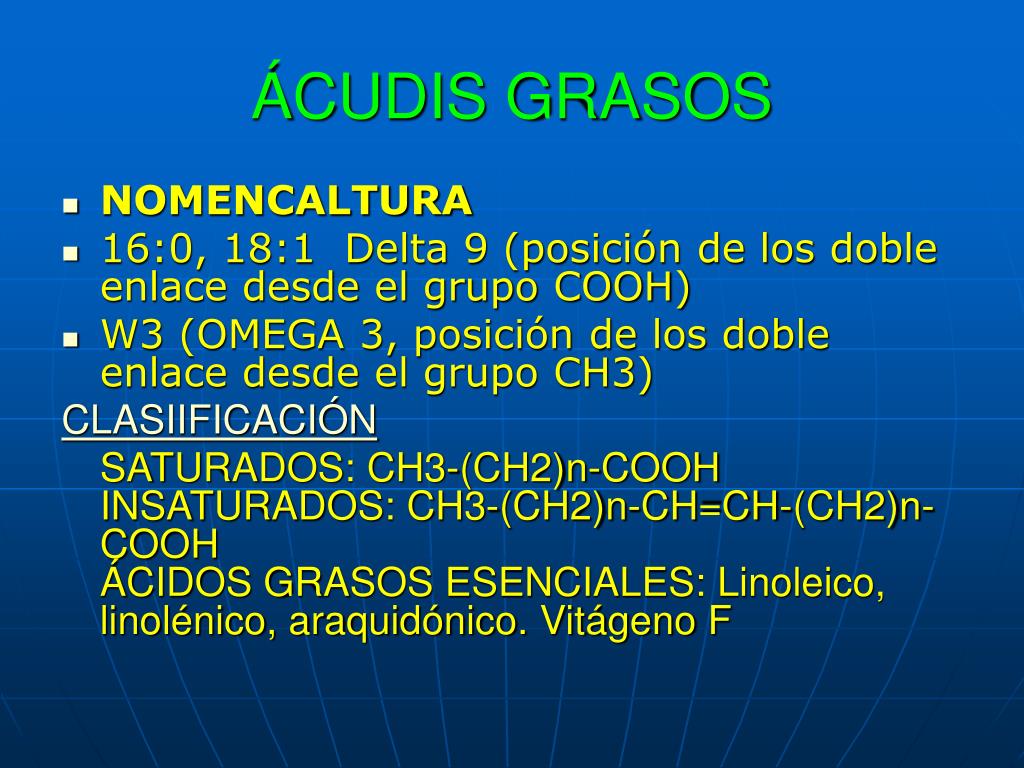 ÁCUDIS GRASOS

- NOMENCALTURA
- 16:0, 18:1 Delta 9 (posición de los doble enlace desde el grupo COOH)
- W3 (OMEGA 3, posición de los doble enlace desde el grupo CH3)

CLASIIFICACIÓN

SATURADOS: CH3-(CH2)n-COOH
INSATURADOS: CH3-(CH2)n-CH=CH-(CH2)n-COOH
ÁCIDOS GRASOS ESENCIALES: Linoleico, linolénico, araquidónico. Vitágeno F